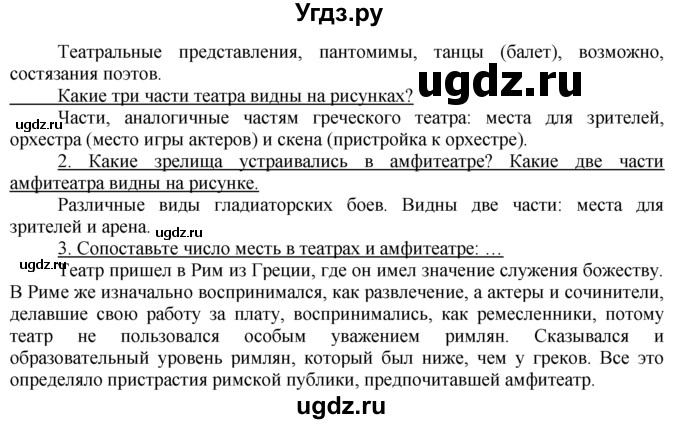 Угдз.ру

Театральные представления, пантомимы, танцы (балет), возможно, состязания поэтов.

ugdz.ru

Какие три части театра видны на рисунках?

ugdz.ru

Части, аналогичные частям греческого театра: места для зрителей, орхестра (место игры актеров) и скена (пристройка к орхестре).

2. Какие зрелища устраивались в амфитеатре? Какие две части амфитеатра видны на рисунке.

Различные виды гладиаторских боев. Видны две части: места для зрителей и арена.

ugdz.ru

3. Сопоставьте число месть в театрах и амфитеатре: …

ugdz.ru

Театр пришел в Рим из Греции, где он имел значение служения божеству. В Риме же изначально воспринимался, как развлечение, а актеры и сочинители, делавшие свою работу за плату, воспринимались, как ремесленники, потому театр не пользовался особым уважением римлян. Сказывался и образовательный уровень римлян, который был ниже, чем у греков. Все это определяло пристрастия римской публики, предпочитавшей амфитеатр.

ugdz.ru